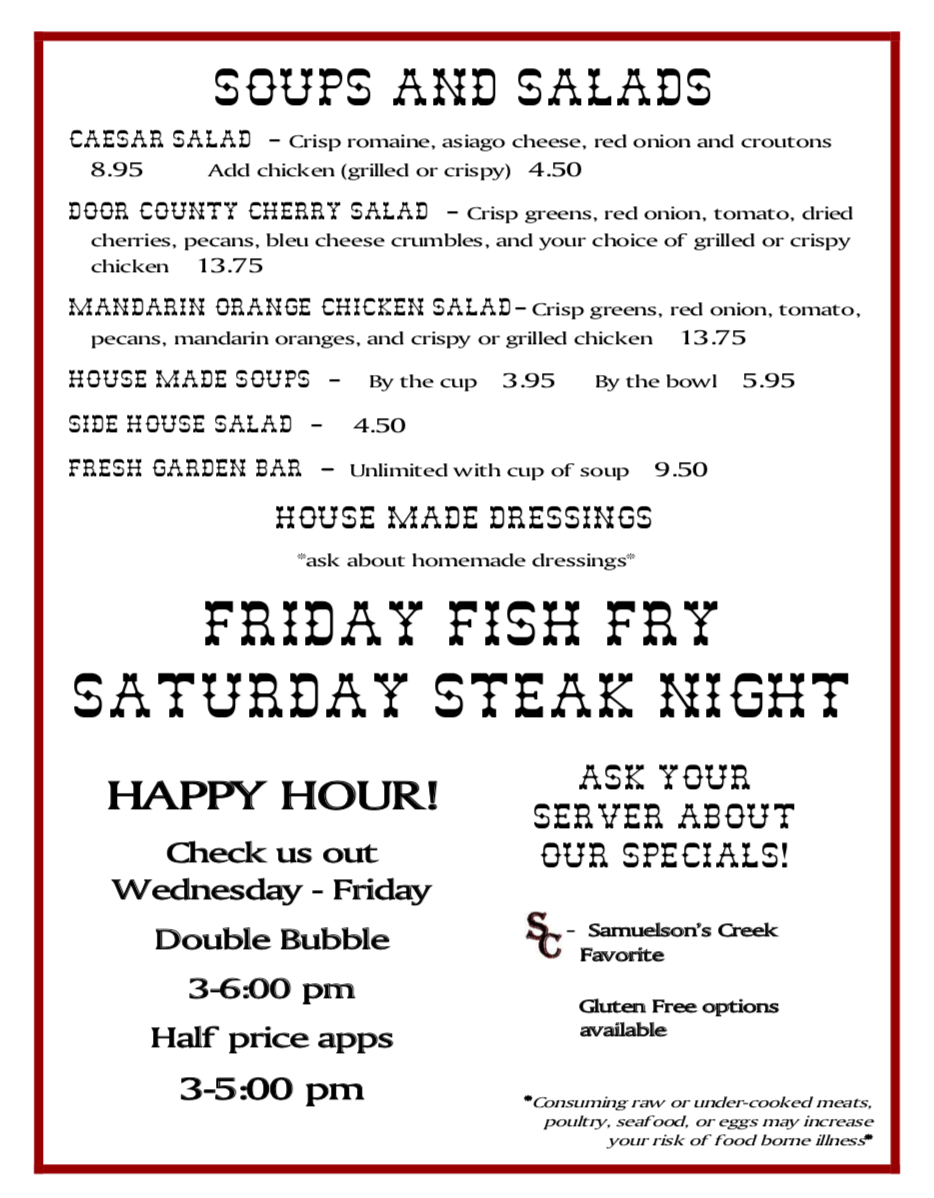 SOUPS AND SALADS

CAESAR SALAD – Crisp romaine, asiago cheese, red onion and croutons 8.95 Add chicken (grilled or crispy) 4.50

DOOR COUNTY CHERRY SALAD – Crisp greens, red onion, tomato, dried cherries, pecans, bleu cheese crumbles, and your choice of grilled or crispy chicken 13.75

MANDARIN ORANGE CHICKEN SALAD– Crisp greens, red onion, tomato, pecans, mandarin oranges, and crispy or grilled chicken 13.75

HOUSE MADE SOUPS – By the cup 3.95 By the bowl 5.95

SIDE HOUSE SALAD – 4.50

FRESH GARDEN BAR – Unlimited with cup of soup 9.50

HOUSE MADE DRESSINGS

*ask about homemade dressings*

FRIDAY FISH FRY
SATURDAY STEAK NIGHT

HAPPY HOUR!

Check us out Wednesday - Friday

Double Bubble

3-6:00 pm

Half price apps

3-5:00 pm

ASK YOUR SERVER ABOUT OUR SPECIALS!

SC - Samuelson's Creek Favorite

Gluten Free options available

*Consuming raw or under-cooked meats, poultry, seafood, or eggs may increase your risk of food borne illness*